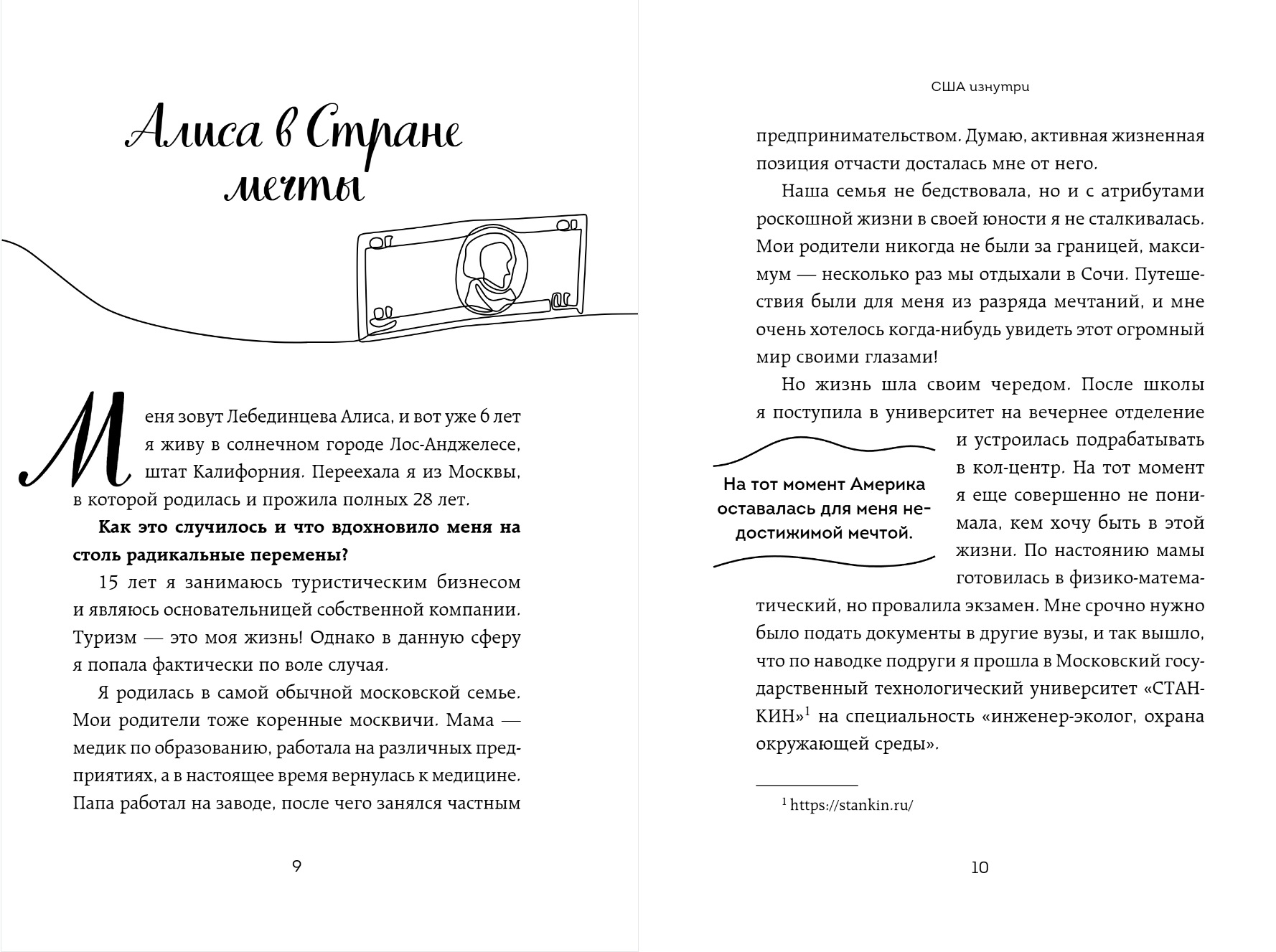 Алиса в Стране мечты

Меня зовут Лебединцева Алиса, и вот уже 6 лет я живу в солнечном городе Лос-Анджелесе, штат Калифорния. Переехала я из Москвы, в которой родилась и прожила полных 28 лет.

**Как это случилось и что вдохновило меня на столь радикальные перемены?**

15 лет я занимаюсь туристическим бизнесом и являюсь основательницей собственной компании. Туризм — это моя жизнь! Однако в данную сферу я попала фактически по воле случая.

Я родилась в самой обычной московской семье. Мои родители тоже коренные москвичи. Мама — медик по образованию, работала на различных предприятиях, а в настоящее время вернулась к медицине. Папа работал на заводе, после чего занялся частным

9

США изнутри

предпринимательством. Думаю, активная жизненная позиция отчасти досталась мне от него.

Наша семья не бедствовала, но и с атрибутами роскошной жизни в своей юности я не сталкивалась. Мои родители никогда не были за границей, максимум — несколько раз мы отдыхали в Сочи. Путешествия были для меня из разряда мечтаний, и мне очень хотелось когда-нибудь увидеть этот огромный мир своими глазами!

Но жизнь шла своим чередом. После школы я поступила в университет на вечернее отделение и устроилась подрабатывать в кол-центр. На тот момент я еще совершенно не понимала, кем хочу быть в этой жизни. По настоянию мамы готовилась в физико-математический, но провалила экзамен. Мне срочно нужно было подать документы в другие вузы, и так вышло, что по наводке подруги я прошла в Московский государственный технологический университет «СТАНКИН»$^1$ на специальность «инженер-эколог, охрана окружающей среды».

На тот момент Америка оставалась для меня недостижимой мечтой.

$^1$ https://stankin.ru/

10